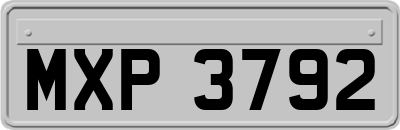 MXP 3792